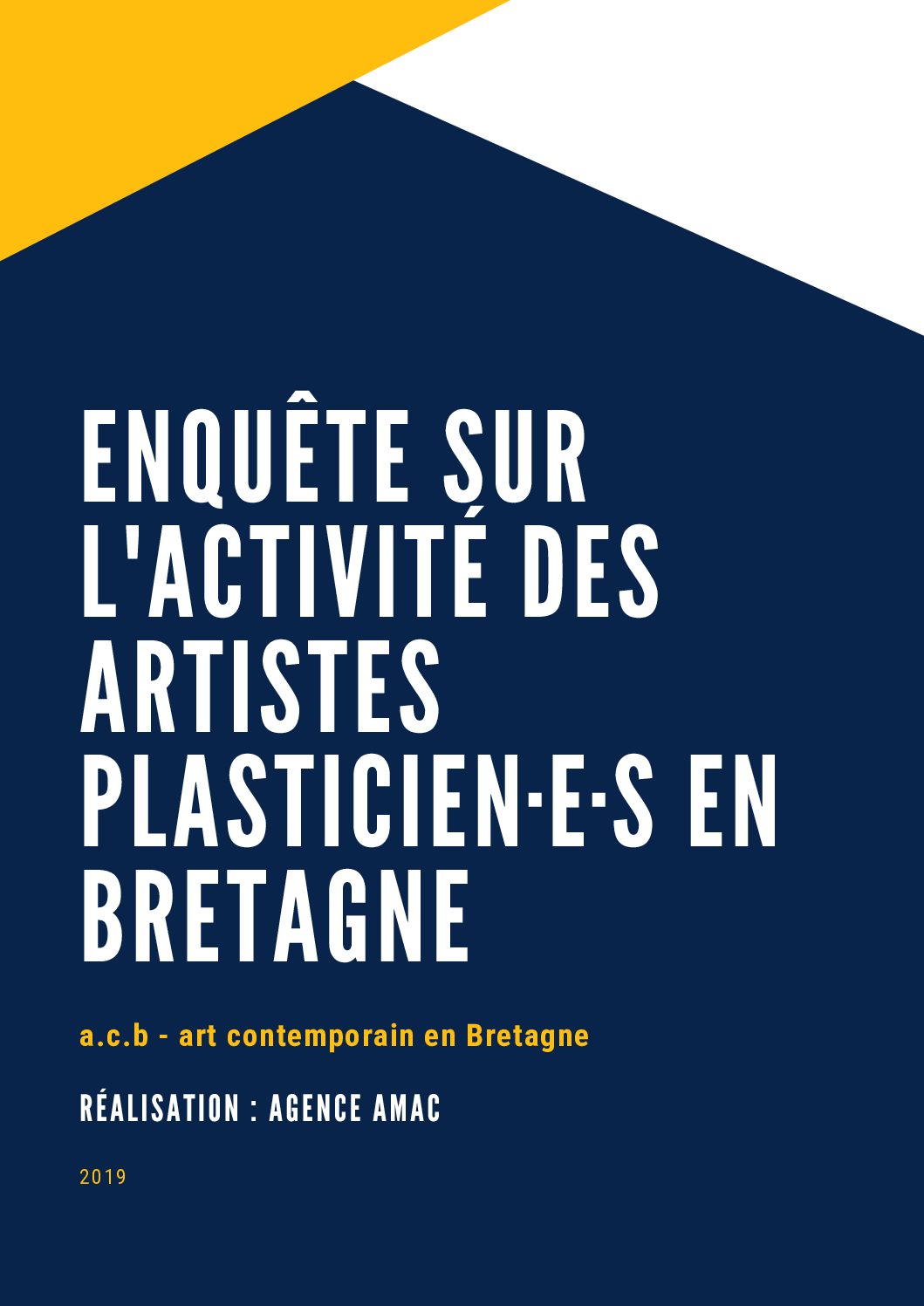 ENQUÊTE SUR L'ACTIVITÉ DES ARTISTES PLASTICIEN·E·S EN BRETAGNE

a.c.b - art contemporain en Bretagne

RÉALISATION : AGENCE AMAC

2019